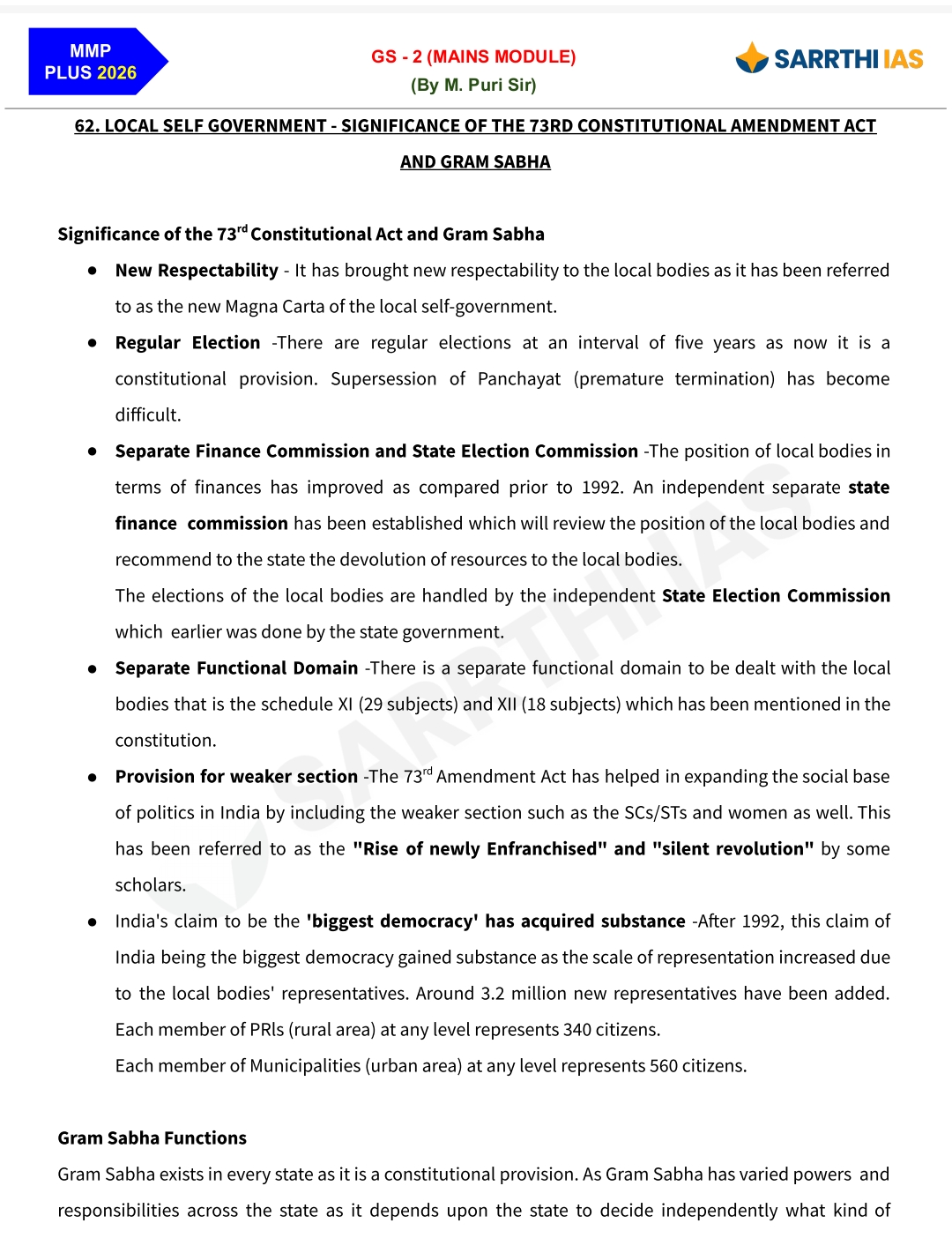 MMP PLUS 2026

GS - 2 (MAINS MODULE)
(By M. Puri Sir)

SARRTHI IAS

62. LOCAL SELF GOVERNMENT - SIGNIFICANCE OF THE 73RD CONSTITUTIONAL AMENDMENT ACT AND GRAM SABHA

Significance of the 73$^{rd}$ Constitutional Act and Gram Sabha

● New Respectability - It has brought new respectability to the local bodies as it has been referred to as the new Magna Carta of the local self-government.

● Regular Election -There are regular elections at an interval of five years as now it is a constitutional provision. Supersession of Panchayat (premature termination) has become difficult.

● Separate Finance Commission and State Election Commission -The position of local bodies in terms of finances has improved as compared prior to 1992. An independent separate state finance commission has been established which will review the position of the local bodies and recommend to the state the devolution of resources to the local bodies.
The elections of the local bodies are handled by the independent State Election Commission which earlier was done by the state government.

● Separate Functional Domain -There is a separate functional domain to be dealt with the local bodies that is the schedule XI (29 subjects) and XII (18 subjects) which has been mentioned in the constitution.

● Provision for weaker section -The 73$^{rd}$ Amendment Act has helped in expanding the social base of politics in India by including the weaker section such as the SCs/STs and women as well. This has been referred to as the "Rise of newly Enfranchised" and "silent revolution" by some scholars.

● India's claim to be the 'biggest democracy' has acquired substance -After 1992, this claim of India being the biggest democracy gained substance as the scale of representation increased due to the local bodies' representatives. Around 3.2 million new representatives have been added.
Each member of PRIs (rural area) at any level represents 340 citizens.
Each member of Municipalities (urban area) at any level represents 560 citizens.

Gram Sabha Functions

Gram Sabha exists in every state as it is a constitutional provision. As Gram Sabha has varied powers and responsibilities across the state as it depends upon the state to decide independently what kind of

SARRTHI IAS